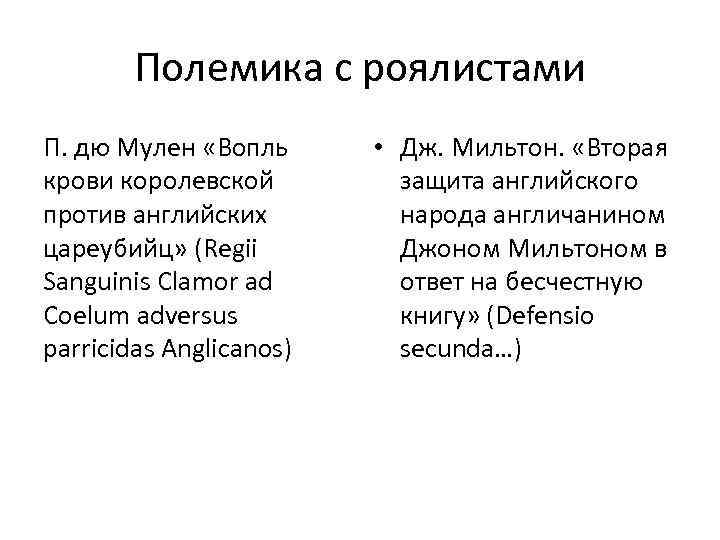 Полемика с роялистами

П. дю Мулен «Вопль крови королевской против английских цареубийц» (Regii Sanguinis Clamor ad Coelum adversus parricidas Anglicanos)

• Дж. Мильтон. «Вторая защита английского народа англичанином Джоном Мильтоном в ответ на бесчестную книгу» (Defensio secunda…)